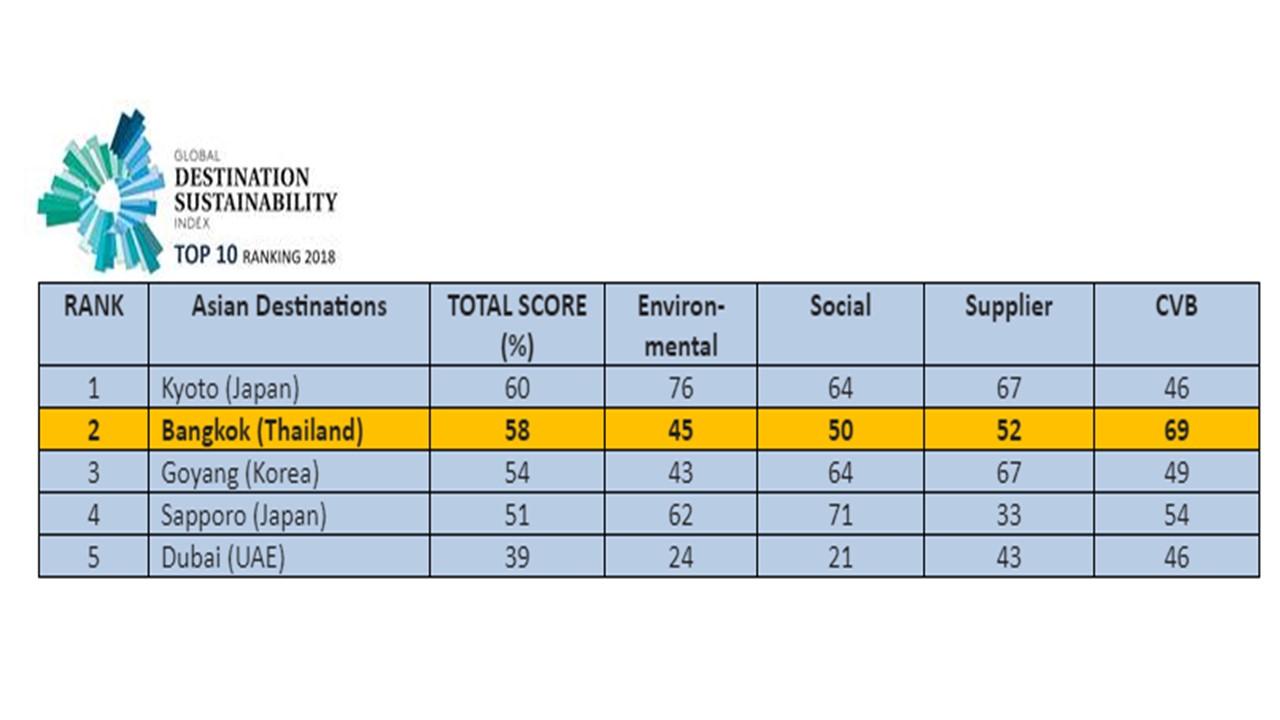 GLOBAL
DESTINATION
SUSTAINABILITY
INDEX
TOP 10 RANKING 2018

| RANK | Asian Destinations | TOTAL SCORE (%) | Environmental | Social | Supplier | CVB |
|---|---|---|---|---|---|---|
| 1 | Kyoto (Japan) | 60 | 76 | 64 | 67 | 46 |
| 2 | Bangkok (Thailand) | 58 | 45 | 50 | 52 | 69 |
| 3 | Goyang (Korea) | 54 | 43 | 64 | 67 | 49 |
| 4 | Sapporo (Japan) | 51 | 62 | 71 | 33 | 54 |
| 5 | Dubai (UAE) | 39 | 24 | 21 | 43 | 46 |